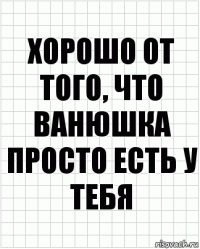 ХОРОШО ОТ ТОГО, ЧТО ВАНЮШКА ПРОСТО ЕСТЬ У ТЕБЯ

risovach.ru